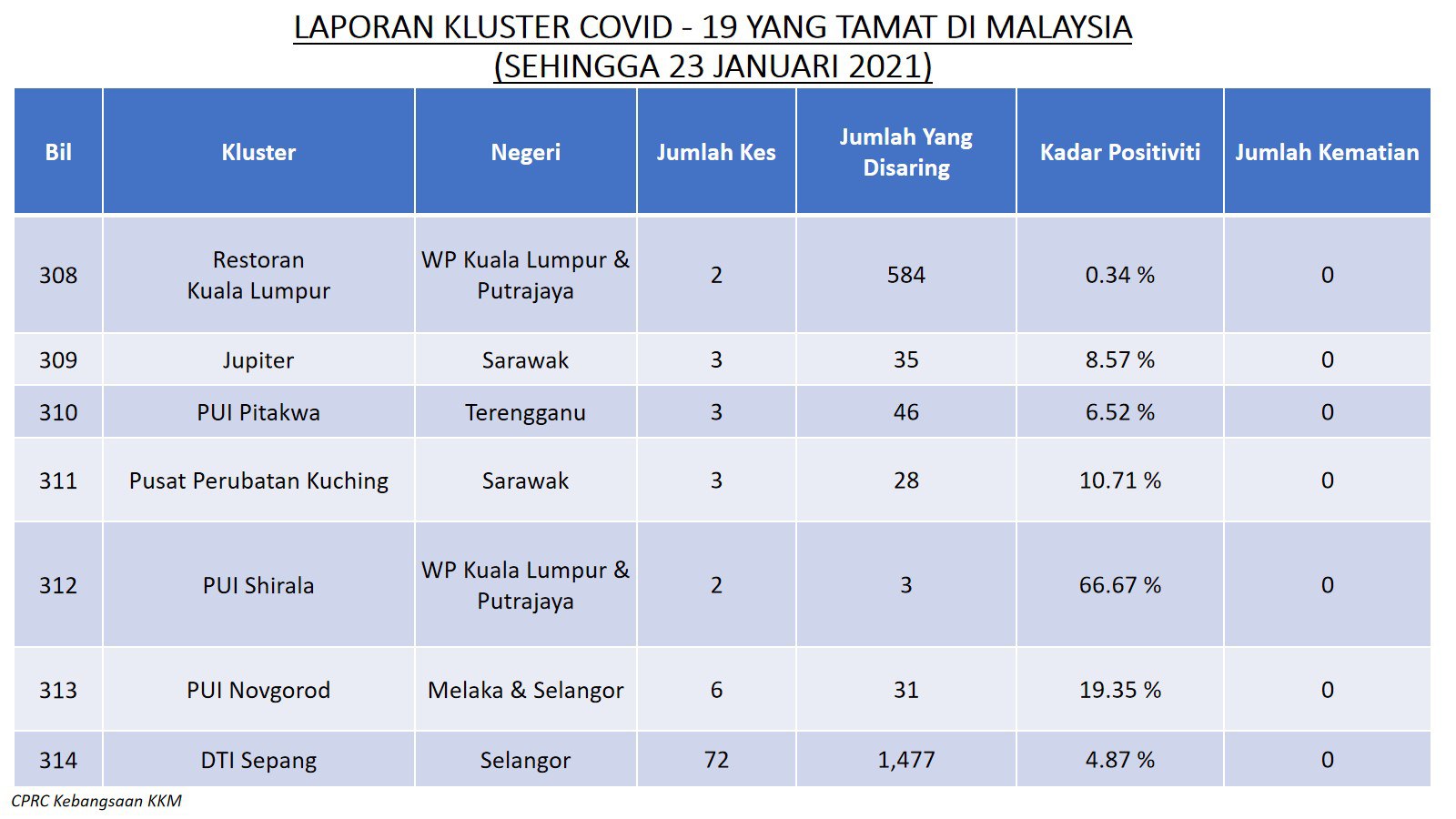 LAPORAN KLUSTER COVID - 19 YANG TAMAT DI MALAYSIA
(SEHINGGA 23 JANUARI 2021)

| Bil | Kluster | Negeri | Jumlah Kes | Jumlah Yang Disaring | Kadar Positiviti | Jumlah Kematian |
|---|---|---|---|---|---|---|
| 308 | Restoran Kuala Lumpur | WP Kuala Lumpur & Putrajaya | 2 | 584 | 0.34 % | 0 |
| 309 | Jupiter | Sarawak | 3 | 35 | 8.57 % | 0 |
| 310 | PUI Pitakwa | Terengganu | 3 | 46 | 6.52 % | 0 |
| 311 | Pusat Perubatan Kuching | Sarawak | 3 | 28 | 10.71 % | 0 |
| 312 | PUI Shirala | WP Kuala Lumpur & Putrajaya | 2 | 3 | 66.67 % | 0 |
| 313 | PUI Novgorod | Melaka & Selangor | 6 | 31 | 19.35 % | 0 |
| 314 | DTI Sepang | Selangor | 72 | 1,477 | 4.87 % | 0 |

CPRC Kebangsaan KKM